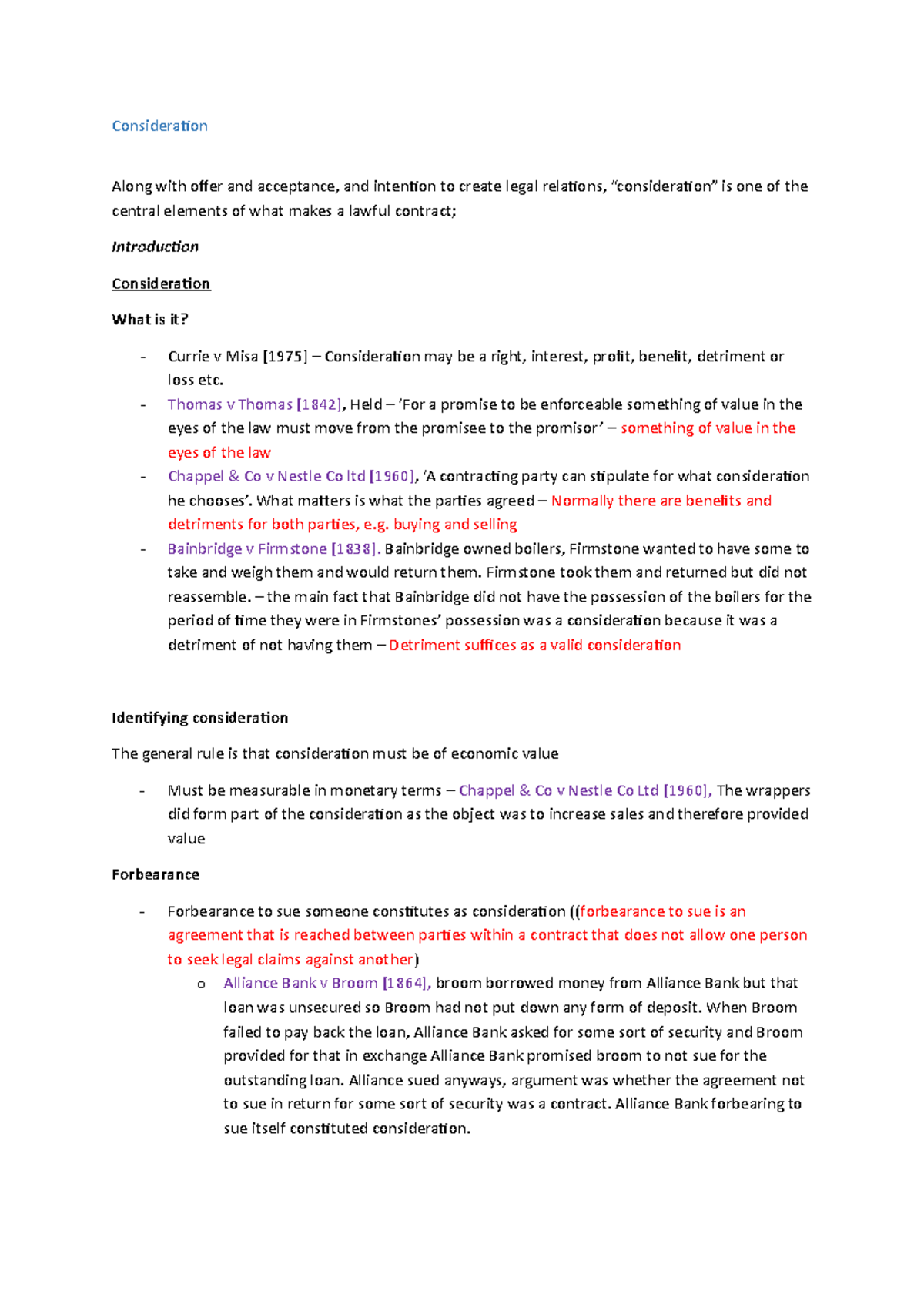 Consideration

Along with offer and acceptance, and intention to create legal relations, "consideration" is one of the central elements of what makes a lawful contract;

Introduction

Consideration

What is it?

- Currie v Misa [1975] – Consideration may be a right, interest, profit, benefit, detriment or loss etc.
- Thomas v Thomas [1842], Held – 'For a promise to be enforceable something of value in the eyes of the law must move from the promisee to the promisor' – something of value in the eyes of the law
- Chappel & Co v Nestle Co ltd [1960], 'A contracting party can stipulate for what consideration he chooses'. What matters is what the parties agreed – Normally there are benefits and detriments for both parties, e.g. buying and selling
- Bainbridge v Firmstone [1838]. Bainbridge owned boilers, Firmstone wanted to have some to take and weigh them and would return them. Firmstone took them and returned but did not reassemble. – the main fact that Bainbridge did not have the possession of the boilers for the period of time they were in Firmstones' possession was a consideration because it was a detriment of not having them – Detriment suffices as a valid consideration

Identifying consideration

The general rule is that consideration must be of economic value

- Must be measurable in monetary terms – Chappel & Co v Nestle Co Ltd [1960], The wrappers did form part of the consideration as the object was to increase sales and therefore provided value

Forbearance

- Forbearance to sue someone constitutes as consideration ((forbearance to sue is an agreement that is reached between parties within a contract that does not allow one person to seek legal claims against another)
o Alliance Bank v Broom [1864], broom borrowed money from Alliance Bank but that loan was unsecured so Broom had not put down any form of deposit. When Broom failed to pay back the loan, Alliance Bank asked for some sort of security and Broom provided for that in exchange Alliance Bank promised broom to not sue for the outstanding loan. Alliance sued anyways, argument was whether the agreement not to sue in return for some sort of security was a contract. Alliance Bank forbearing to sue itself constituted consideration.